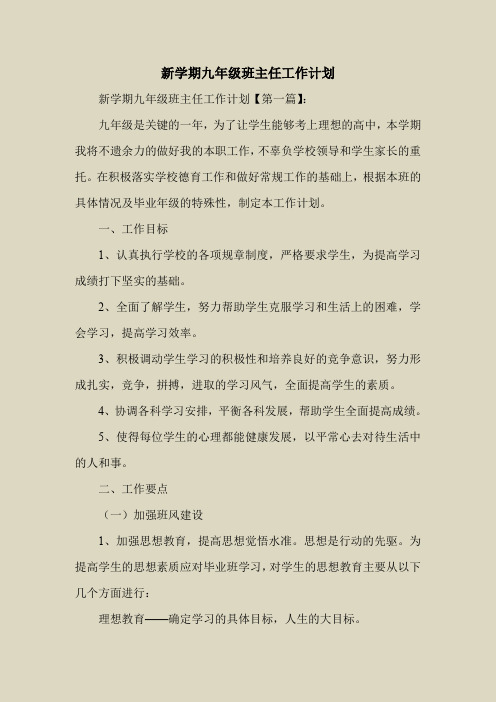 新学期九年级班主任工作计划

新学期九年级班主任工作计划【第一篇】:

九年级是关键的一年，为了让学生能够考上理想的高中，本学期我将不遗余力的做好我的本职工作，不辜负学校领导和学生家长的重托。在积极落实学校德育工作和做好常规工作的基础上，根据本班的具体情况及毕业年级的特殊性，制定本工作计划。

一、工作目标

1、认真执行学校的各项规章制度，严格要求学生，为提高学习成绩打下坚实的基础。

2、全面了解学生，努力帮助学生克服学习和生活上的困难，学会学习，提高学习效率。

3、积极调动学生学习的积极性和培养良好的竞争意识，努力形成扎实，竞争，拼搏，进取的学习风气，全面提高学生的素质。

4、协调各科学习安排，平衡各科发展，帮助学生全面提高成绩。

5、使得每位学生的心理都能健康发展，以平常心去对待生活中的人和事。

二、工作要点

（一）加强班风建设

1、加强思想教育，提高思想觉悟水准。思想是行动的先驱。为提高学生的思想素质应对毕业班学习，对学生的思想教育主要从以下几个方面进行：

理想教育——确定学习的具体目标，人生的大目标。